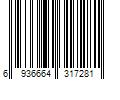 6 936664 317281